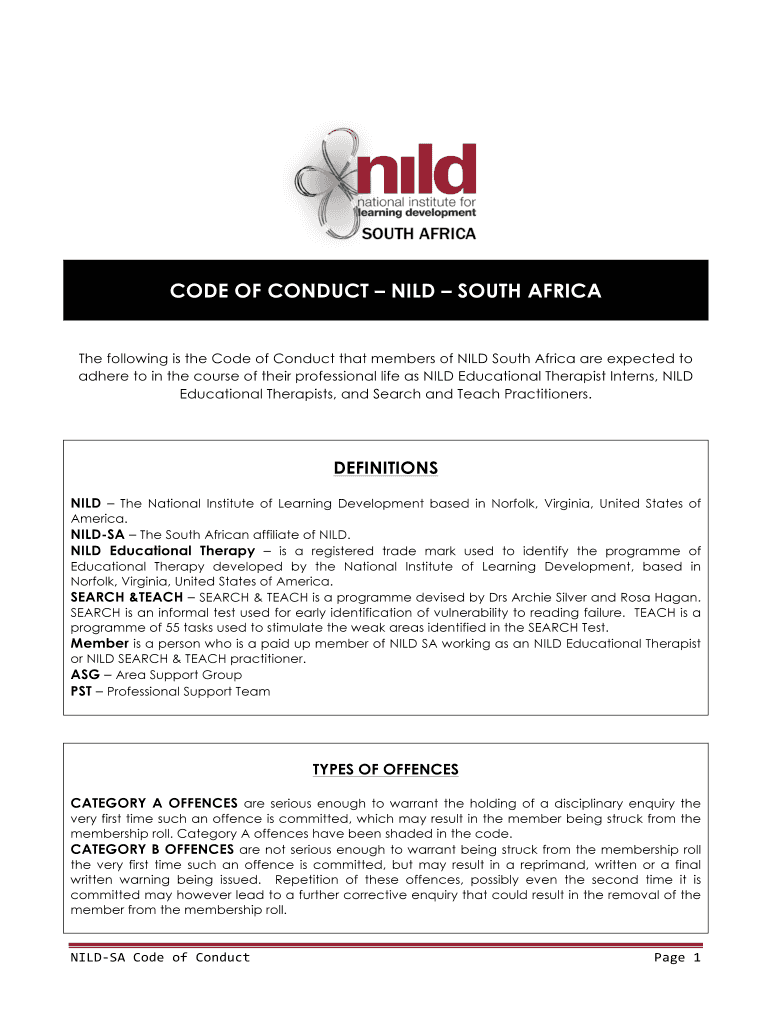 nild
national institute for
learning development
SOUTH AFRICA

CODE OF CONDUCT – NILD – SOUTH AFRICA

The following is the Code of Conduct that members of NILD South Africa are expected to adhere to in the course of their professional life as NILD Educational Therapist Interns, NILD Educational Therapists, and Search and Teach Practitioners.

DEFINITIONS

NILD – The National Institute of Learning Development based in Norfolk, Virginia, United States of America.
NILD-SA – The South African affiliate of NILD.
NILD Educational Therapy – is a registered trade mark used to identify the programme of Educational Therapy developed by the National Institute of Learning Development, based in Norfolk, Virginia, United States of America.
SEARCH &TEACH – SEARCH & TEACH is a programme devised by Drs Archie Silver and Rosa Hagan. SEARCH is an informal test used for early identification of vulnerability to reading failure. TEACH is a programme of 55 tasks used to stimulate the weak areas identified in the SEARCH Test.
Member is a person who is a paid up member of NILD SA working as an NILD Educational Therapist or NILD SEARCH & TEACH practitioner.
ASG – Area Support Group
PST – Professional Support Team

TYPES OF OFFENCES

CATEGORY A OFFENCES are serious enough to warrant the holding of a disciplinary enquiry the very first time such an offence is committed, which may result in the member being struck from the membership roll. Category A offences have been shaded in the code.
CATEGORY B OFFENCES are not serious enough to warrant being struck from the membership roll the very first time such an offence is committed, but may result in a reprimand, written or a final written warning being issued. Repetition of these offences, possibly even the second time it is committed may however lead to a further corrective enquiry that could result in the removal of the member from the membership roll.

NILD-SA Code of Conduct

Page 1